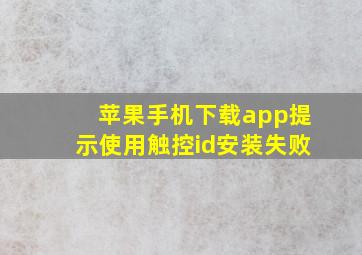 苹果手机下载app提示使用触控id安装失败